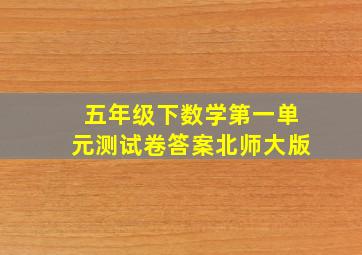 五年级下数学第一单元测试卷答案北师大版